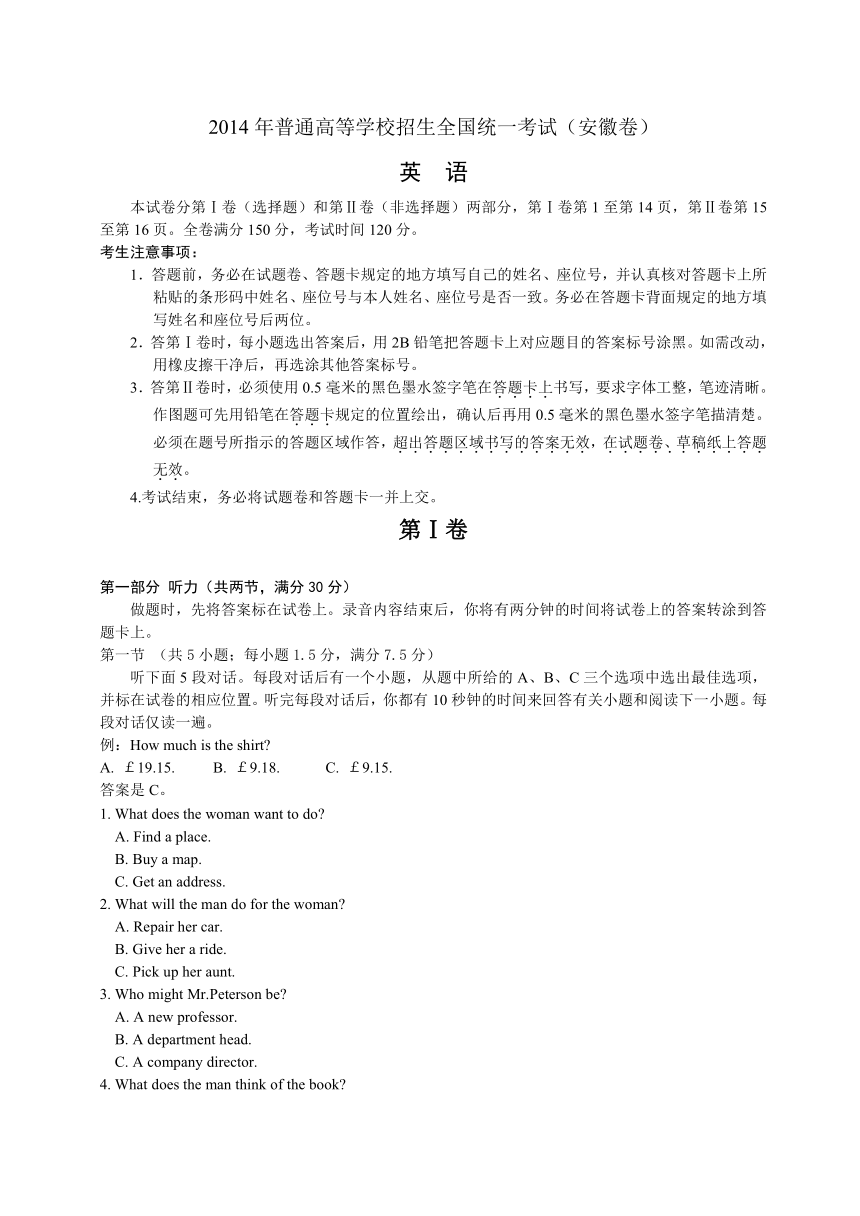 2014 年普通高等学校招生全国统一考试（安徽卷）

英　语

本试卷分第Ⅰ卷（选择题）和第Ⅱ卷（非选择题）两部分，第Ⅰ卷第 1 至第 14 页，第Ⅱ卷第 15 至第 16 页。全卷满分 150 分，考试时间 120 分。

考生注意事项：

1．答题前，务必在试题卷、答题卡规定的地方填写自己的姓名、座位号，并认真核对答题卡上所粘贴的条形码中姓名、座位号与本人姓名、座位号是否一致。务必在答题卡背面规定的地方填写姓名和座位号后两位。

2．答第Ⅰ卷时，每小题选出答案后，用 2B 铅笔把答题卡上对应题目的答案标号涂黑。如需改动，用橡皮擦干净后，再选涂其他答案标号。

3．答第Ⅱ卷时，必须使用 0.5 毫米的黑色墨水签字笔在答题卡上书写，要求字体工整，笔迹清晰。作图题可先用铅笔在答题卡规定的位置绘出，确认后再用 0.5 毫米的黑色墨水签字笔描清楚。必须在题号所指示的答题区域作答，超出答题区域书写的答案无效，在试题卷、草稿纸上答题无效。

4.考试结束，务必将试题卷和答题卡一并上交。

第Ⅰ卷

第一部分　听力（共两节，满分 30 分）

做题时，先将答案标在试卷上。录音内容结束后，你将有两分钟的时间将试卷上的答案转涂到答题卡上。

第一节　（共 5 小题；每小题 1.5 分，满分 7.5 分）

听下面 5 段对话。每段对话后有一个小题，从题中所给的 A、B、C 三个选项中选出最佳选项，并标在试卷的相应位置。听完每段对话后，你都有 10 秒钟的时间来回答有关小题和阅读下一小题。每段对话仅读一遍。

例：How much is the shirt?

A. ￡19.15.　　B. ￡9.18.　　C. ￡9.15.

答案是 C。

1. What does the woman want to do?
A. Find a place.
B. Buy a map.
C. Get an address.

2. What will the man do for the woman?
A. Repair her car.
B. Give her a ride.
C. Pick up her aunt.

3. Who might Mr.Peterson be?
A. A new professor.
B. A department head.
C. A company director.

4. What does the man think of the book?